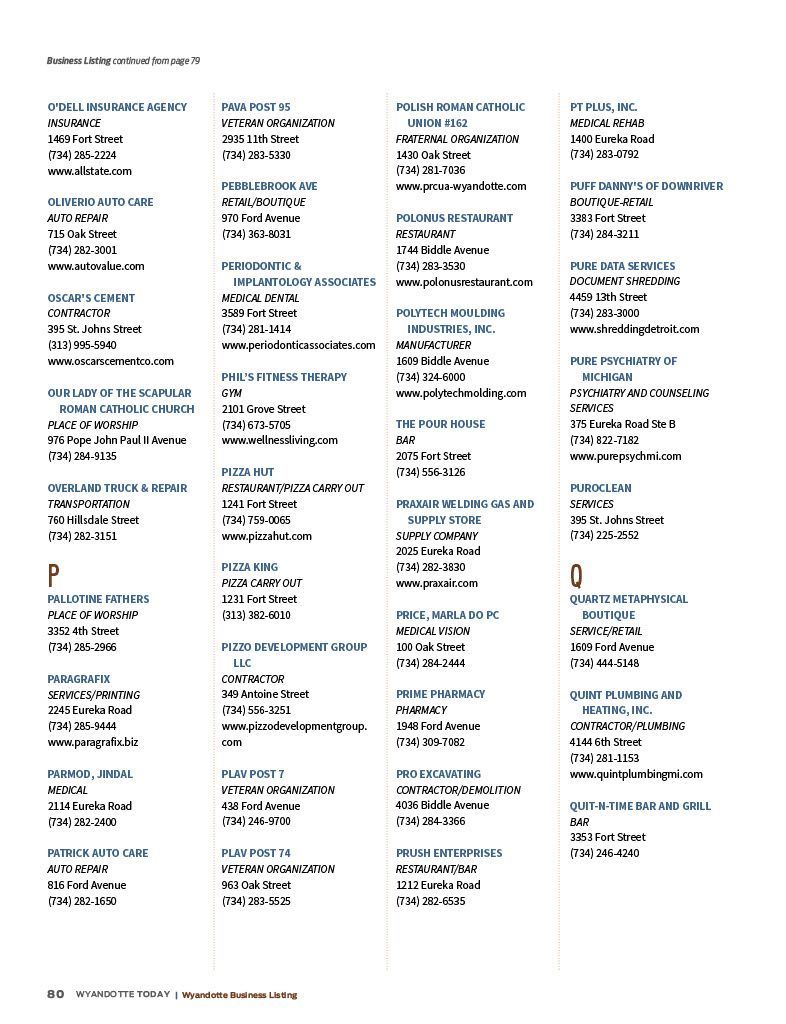 Business Listing continued from page 79

O'DELL INSURANCE AGENCY
INSURANCE
1469 Fort Street
(734) 285-2224
www.allstate.com

OLIVERIO AUTO CARE
AUTO REPAIR
715 Oak Street
(734) 282-3001
www.autovalue.com

OSCAR'S CEMENT
CONTRACTOR
395 St. Johns Street
(313) 995-5940
www.oscarscementco.com

OUR LADY OF THE SCAPULAR ROMAN CATHOLIC CHURCH
PLACE OF WORSHIP
976 Pope John Paul II Avenue
(734) 284-9135

OVERLAND TRUCK & REPAIR
TRANSPORTATION
760 Hillsdale Street
(734) 282-3151

P

PALLOTINE FATHERS
PLACE OF WORSHIP
3352 4th Street
(734) 285-2966

PARAGRAFIX
SERVICES/PRINTING
2245 Eureka Road
(734) 285-9444
www.paragrafix.biz

PARMOD, JINDAL
MEDICAL
2114 Eureka Road
(734) 282-2400

PATRICK AUTO CARE
AUTO REPAIR
816 Ford Avenue
(734) 282-1650

PAVA POST 95
VETERAN ORGANIZATION
2935 11th Street
(734) 283-5330

PEBBLEBROOK AVE
RETAIL/BOUTIQUE
970 Ford Avenue
(734) 363-8031

PERIODONTIC & IMPLANTOLOGY ASSOCIATES
MEDICAL DENTAL
3589 Fort Street
(734) 281-1414
www.periodonticassociates.com

PHIL'S FITNESS THERAPY
GYM
2101 Grove Street
(734) 673-5705
www.wellnessliving.com

PIZZA HUT
RESTAURANT/PIZZA CARRY OUT
1241 Fort Street
(734) 759-0065
www.pizzahut.com

PIZZA KING
PIZZA CARRY OUT
1231 Fort Street
(313) 382-6010

PIZZO DEVELOPMENT GROUP LLC
CONTRACTOR
349 Antoine Street
(734) 556-3251
www.pizzodevelopmentgroup.com

PLAV POST 7
VETERAN ORGANIZATION
438 Ford Avenue
(734) 246-9700

PLAV POST 74
VETERAN ORGANIZATION
963 Oak Street
(734) 283-5525

POLISH ROMAN CATHOLIC UNION #162
FRATERNAL ORGANIZATION
1430 Oak Street
(734) 281-7036
www.prcua-wyandotte.com

POLONUS RESTAURANT
RESTAURANT
1744 Biddle Avenue
(734) 283-3530
www.polonusrestaurant.com

POLYTECH MOULDING INDUSTRIES, INC.
MANUFACTURER
1609 Biddle Avenue
(734) 324-6000
www.polytechmolding.com

THE POUR HOUSE
BAR
2075 Fort Street
(734) 556-3126

PRAXAIR WELDING GAS AND SUPPLY STORE
SUPPLY COMPANY
2025 Eureka Road
(734) 282-3830
www.praxair.com

PRICE, MARLA DO PC
MEDICAL VISION
100 Oak Street
(734) 284-2444

PRIME PHARMACY
PHARMACY
1948 Ford Avenue
(734) 309-7082

PRO EXCAVATING
CONTRACTOR/DEMOLITION
4036 Biddle Avenue
(734) 284-3366

PRUSH ENTERPRISES
RESTAURANT/BAR
1212 Eureka Road
(734) 282-6535

PT PLUS, INC.
MEDICAL REHAB
1400 Eureka Road
(734) 283-0792

PUFF DANNY'S OF DOWNRIVER
BOUTIQUE-RETAIL
3383 Fort Street
(734) 284-3211

PURE DATA SERVICES
DOCUMENT SHREDDING
4459 13th Street
(734) 283-3000
www.shreddingdetroit.com

PURE PSYCHIATRY OF MICHIGAN
PSYCHIATRY AND COUNSELING SERVICES
375 Eureka Road Ste B
(734) 822-7182
www.purepsychmi.com

PUROCLEAN
SERVICES
395 St. Johns Street
(734) 225-2552

Q

QUARTZ METAPHYSICAL BOUTIQUE
SERVICE/RETAIL
1609 Ford Avenue
(734) 444-5148

QUINT PLUMBING AND HEATING, INC.
CONTRACTOR/PLUMBING
4144 6th Street
(734) 281-1153
www.quintplumbingmi.com

QUIT-N-TIME BAR AND GRILL
BAR
3353 Fort Street
(734) 246-4240

80 WYANDOTTE TODAY | Wyandotte Business Listing